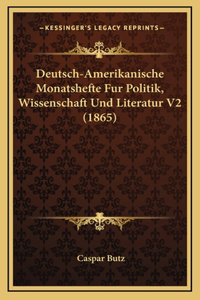 —KESSINGER'S LEGACY REPRINTS—

Deutsch-Amerikanische Monatshefte Fur Politik, Wissenschaft Und Literatur V2 (1865)

Caspar Butz